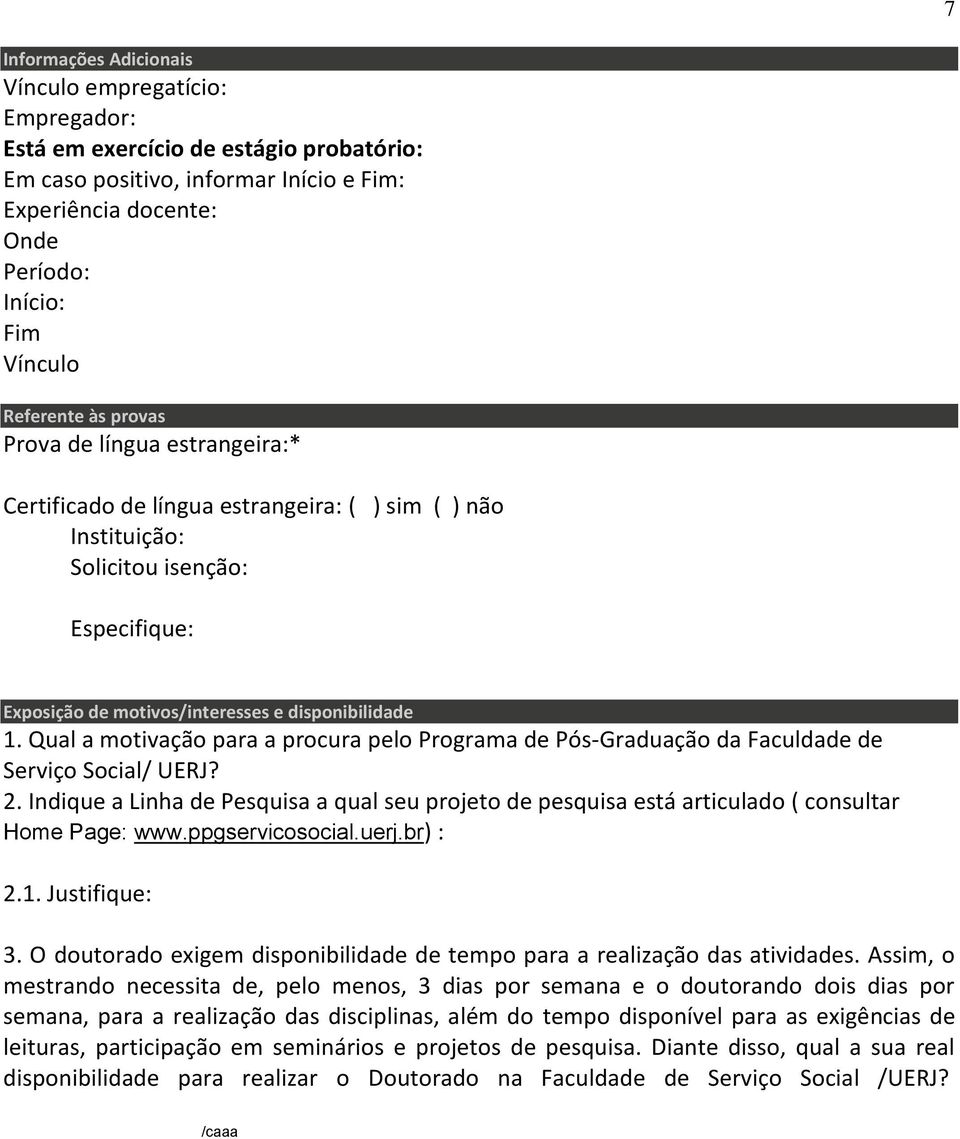 7

Informações Adicionais
Vínculo empregatício:
Empregador:
Está em exercício de estágio probatório:
Em caso positivo, informar Início e Fim:
Experiência docente:
Onde
Período:
Início:
Fim
Vínculo

Referente às provas
Prova de língua estrangeira:*

Certificado de língua estrangeira: ( ) sim ( ) não
Instituição:
Solicitou isenção:

Especifique:

Exposição de motivos/interesses e disponibilidade
1. Qual a motivação para a procura pelo Programa de Pós-Graduação da Faculdade de Serviço Social/ UERJ?
2. Indique a Linha de Pesquisa a qual seu projeto de pesquisa está articulado ( consultar Home Page: www.ppgservicosocial.uerj.br) :

2.1. Justifique:

3. O doutorado exigem disponibilidade de tempo para a realização das atividades. Assim, o mestrando necessita de, pelo menos, 3 dias por semana e o doutorando dois dias por semana, para a realização das disciplinas, além do tempo disponível para as exigências de leituras, participação em seminários e projetos de pesquisa. Diante disso, qual a sua real disponibilidade para realizar o Doutorado na Faculdade de Serviço Social /UERJ?

/caaa